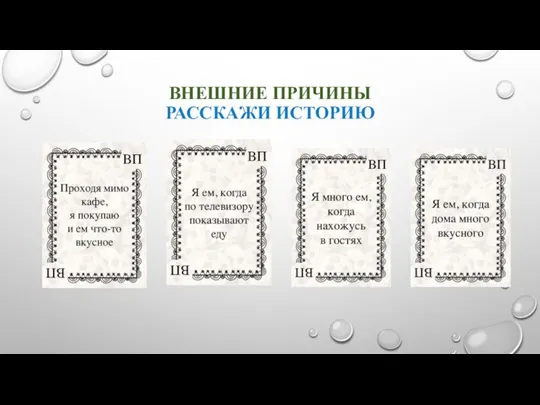 ВНЕШНИЕ ПРИЧИНЫ
РАССКАЖИ ИСТОРИЮ

ВП
Проходя мимо кафе, я покупаю и ем что-то вкусное
ВП

ВП
Я ем, когда по телевизору показывают еду
ВП

ВП
Я много ем, когда нахожусь в гостях
ВП

ВП
Я ем, когда дома много вкусного
ВП